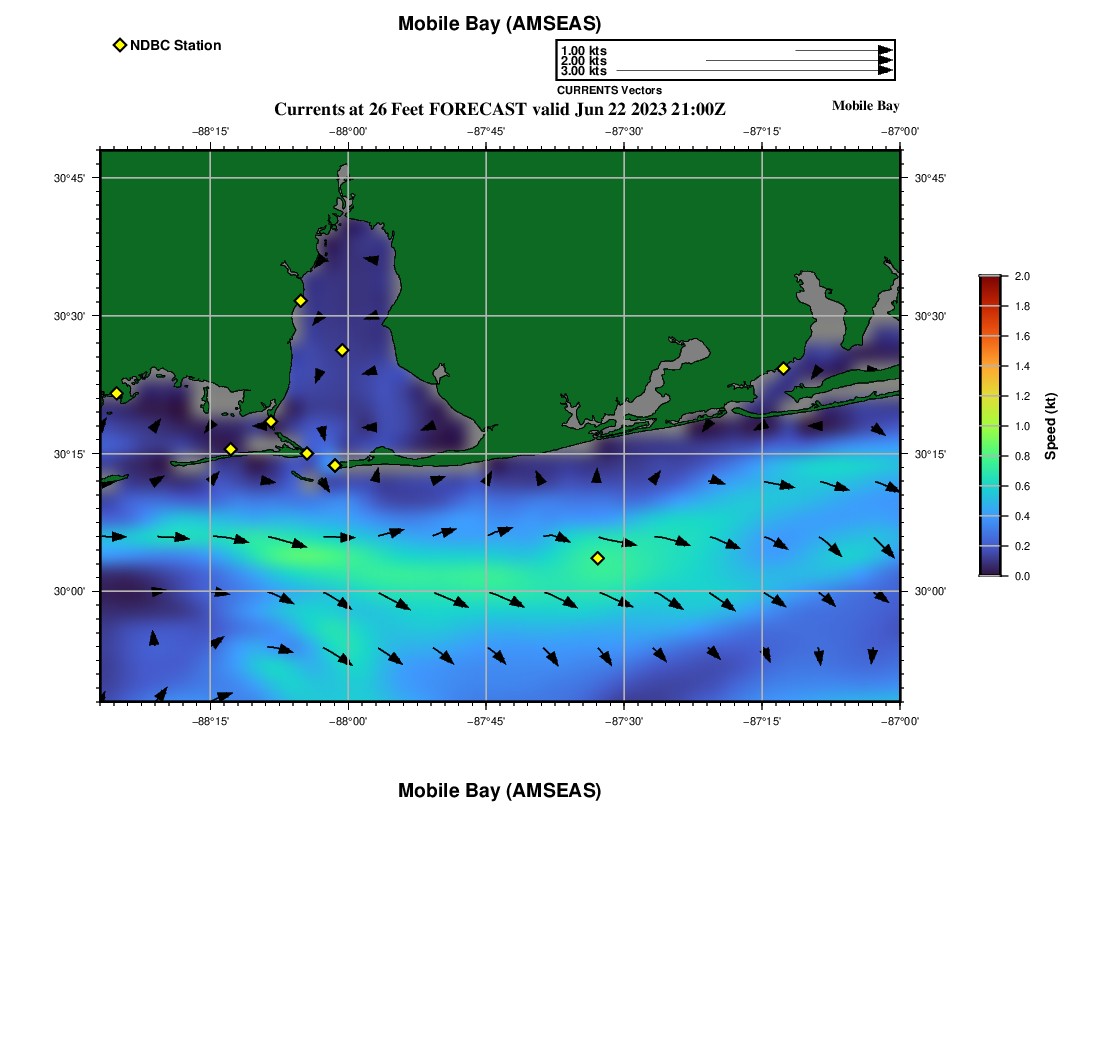 Mobile Bay (AMSEAS)

NDBC Station

1.00 kts
2.00 kts
3.00 kts
CURRENTS Vectors

Currents at 26 Feet FORECAST valid Jun 22 2023 21:00Z

Mobile Bay

−88°15' −88°00' −87°45' −87°30' −87°15' −87°00'

30°45' 30°30' 30°15' 30°00'

30°45' 30°30' 30°15' 30°00'

−88°15' −88°00' −87°45' −87°30' −87°15' −87°00'

2.0
1.8
1.6
1.4
1.2
1.0
0.8
0.6
0.4
0.2
0.0
Speed (kt)

Mobile Bay (AMSEAS)